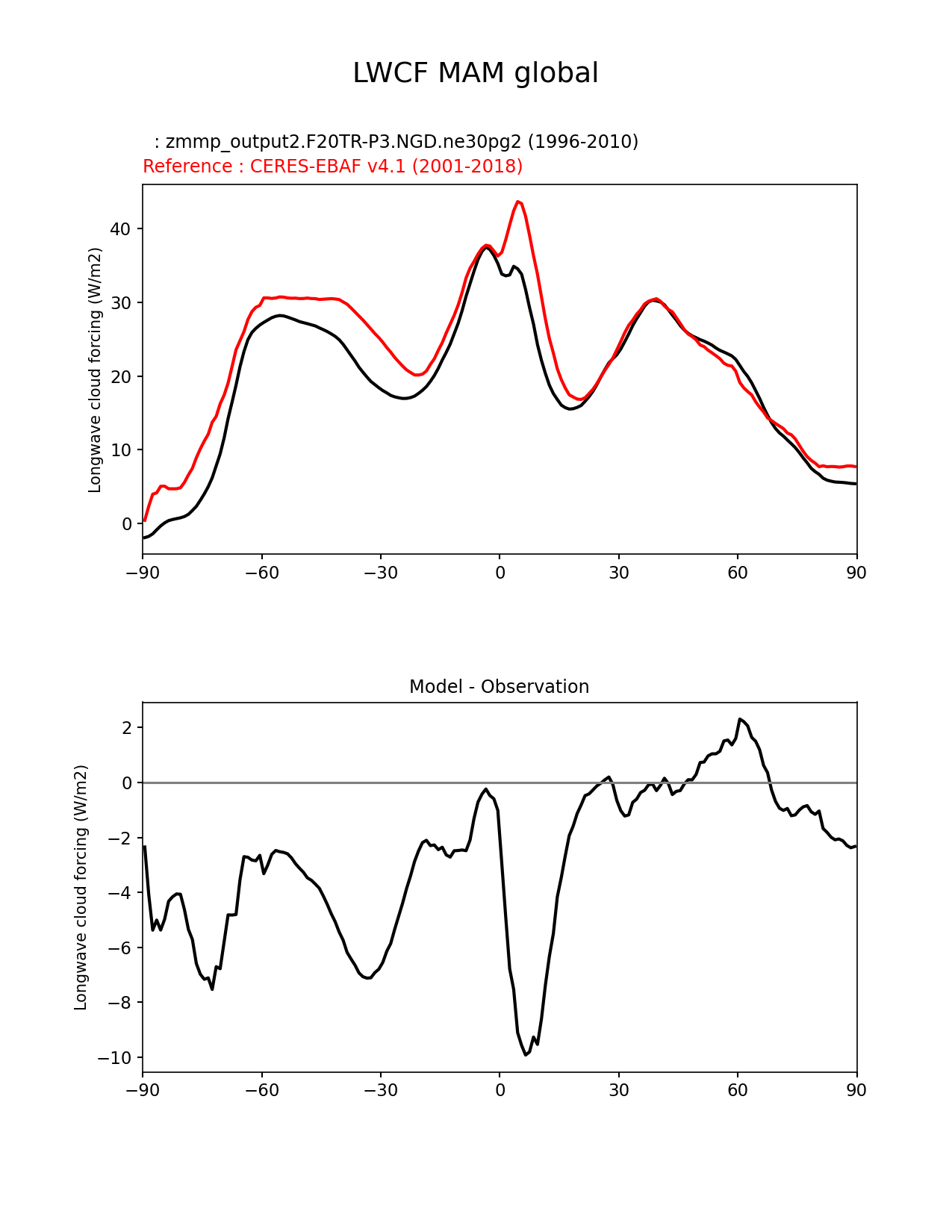 LWCF MAM global

: zmmp_output2.F20TR-P3.NGD.ne30pg2 (1996-2010)
Reference : CERES-EBAF v4.1 (2001-2018)

Longwave cloud forcing (W/m2)

40
30
20
10
0

−90 −60 −30 0 30 60 90

Model - Observation

Longwave cloud forcing (W/m2)

2
0
−2
−4
−6
−8
−10

−90 −60 −30 0 30 60 90